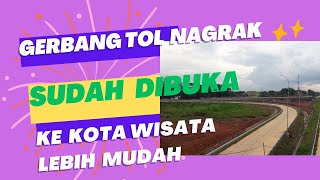 GERBANG TOL NAGRAK

SUDAH DIBUKA

KE KOTA WISATA LEBIH MUDAH